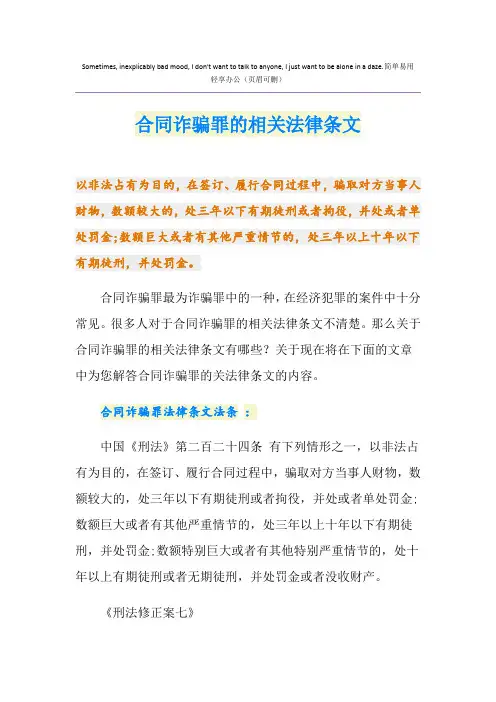 Sometimes, inexplicably bad mood, I don't want to talk to anyone, I just want to be alone in a daze.简单易用轻享办公（页眉可删）

合同诈骗罪的相关法律条文

以非法占有为目的，在签订、履行合同过程中，骗取对方当事人财物，数额较大的，处三年以下有期徒刑或者拘役，并处或者单处罚金;数额巨大或者有其他严重情节的，处三年以上十年以下有期徒刑，并处罚金。

合同诈骗罪最为诈骗罪中的一种，在经济犯罪的案件中十分常见。很多人对于合同诈骗罪的相关法律条文不清楚。那么关于合同诈骗罪的相关法律条文有哪些？关于现在将在下面的文章中为您解答合同诈骗罪的关法律条文的内容。

合同诈骗罪法律条文法条 ：

中国《刑法》第二百二十四条 有下列情形之一，以非法占有为目的，在签订、履行合同过程中，骗取对方当事人财物，数额较大的，处三年以下有期徒刑或者拘役，并处或者单处罚金;数额巨大或者有其他严重情节的，处三年以上十年以下有期徒刑，并处罚金;数额特别巨大或者有其他特别严重情节的，处十年以上有期徒刑或者无期徒刑，并处罚金或者没收财产。

《刑法修正案七》